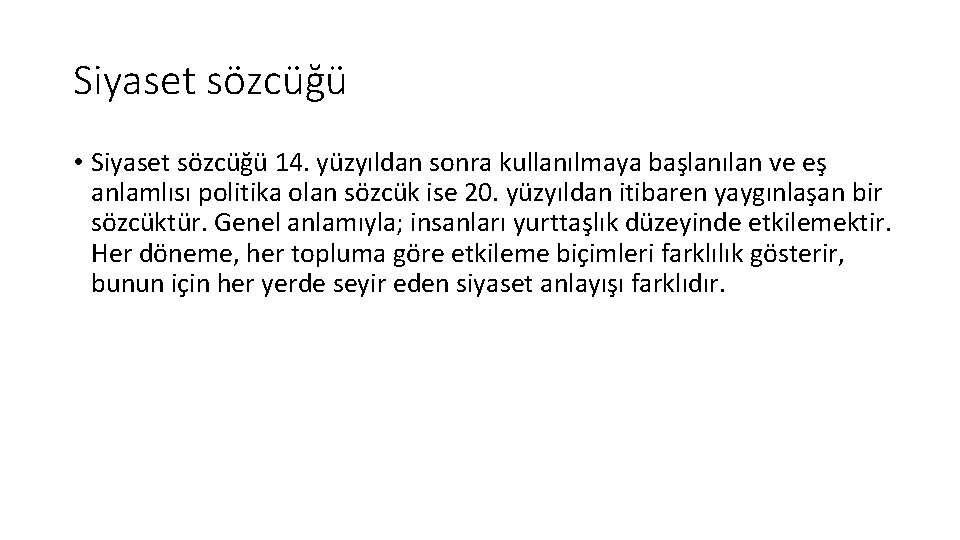 Siyaset sözcüğü

• Siyaset sözcüğü 14. yüzyıldan sonra kullanılmaya başlanılan ve eş anlamlısı politika olan sözcük ise 20. yüzyıldan itibaren yaygınlaşan bir sözcüktür. Genel anlamıyla; insanları yurttaşlık düzeyinde etkilemektir. Her döneme, her topluma göre etkileme biçimleri farklılık gösterir, bunun için her yerde seyir eden siyaset anlayışı farklıdır.